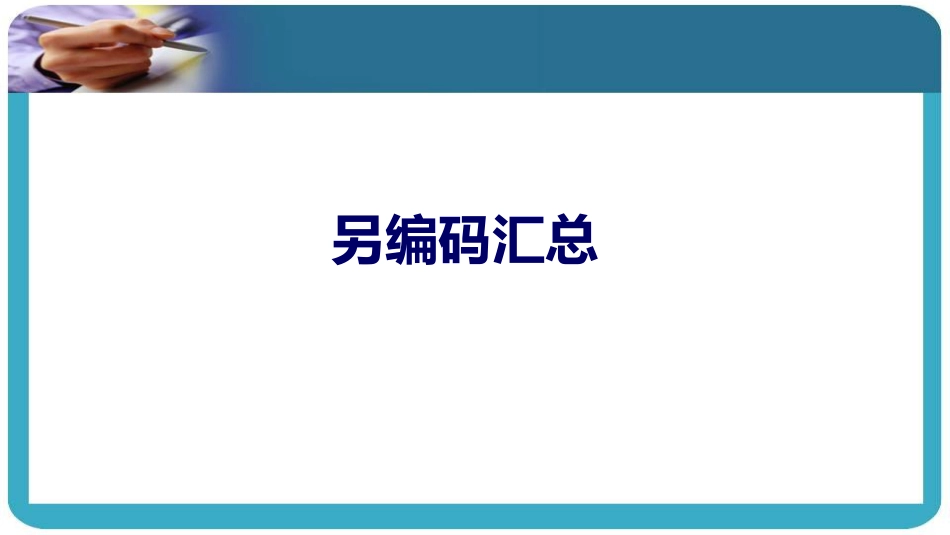 另编码汇总